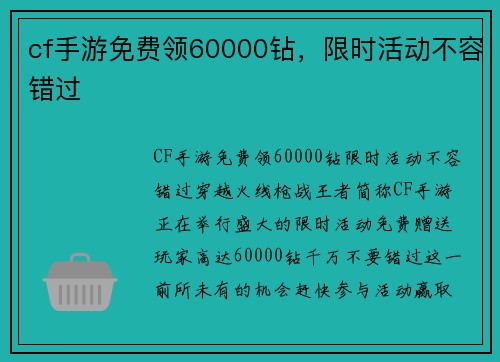 cf手游免费领60000钻，限时活动不容错过

CF手游免费领60000钻限时活动不容错过穿越火线枪战王者简称CF手游正在举行盛大的限时活动免费赠送玩家高达60000钻千万不要错过这一前所未有的机会赶快参与活动赢取